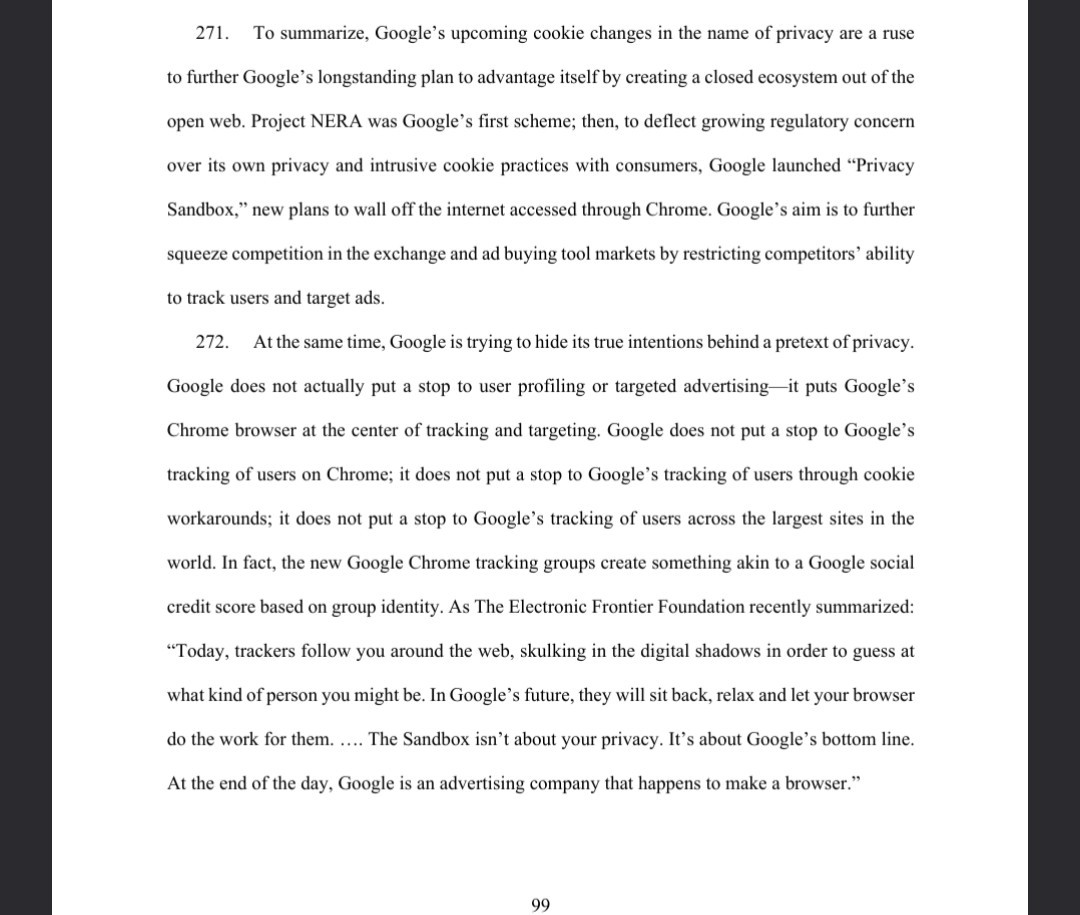 271. To summarize, Google's upcoming cookie changes in the name of privacy are a ruse to further Google's longstanding plan to advantage itself by creating a closed ecosystem out of the open web. Project NERA was Google's first scheme; then, to deflect growing regulatory concern over its own privacy and intrusive cookie practices with consumers, Google launched "Privacy Sandbox," new plans to wall off the internet accessed through Chrome. Google's aim is to further squeeze competition in the exchange and ad buying tool markets by restricting competitors' ability to track users and target ads.

272. At the same time, Google is trying to hide its true intentions behind a pretext of privacy. Google does not actually put a stop to user profiling or targeted advertising—it puts Google's Chrome browser at the center of tracking and targeting. Google does not put a stop to Google's tracking of users on Chrome; it does not put a stop to Google's tracking of users through cookie workarounds; it does not put a stop to Google's tracking of users across the largest sites in the world. In fact, the new Google Chrome tracking groups create something akin to a Google social credit score based on group identity. As The Electronic Frontier Foundation recently summarized: "Today, trackers follow you around the web, skulking in the digital shadows in order to guess at what kind of person you might be. In Google's future, they will sit back, relax and let your browser do the work for them. …. The Sandbox isn't about your privacy. It's about Google's bottom line. At the end of the day, Google is an advertising company that happens to make a browser."

99